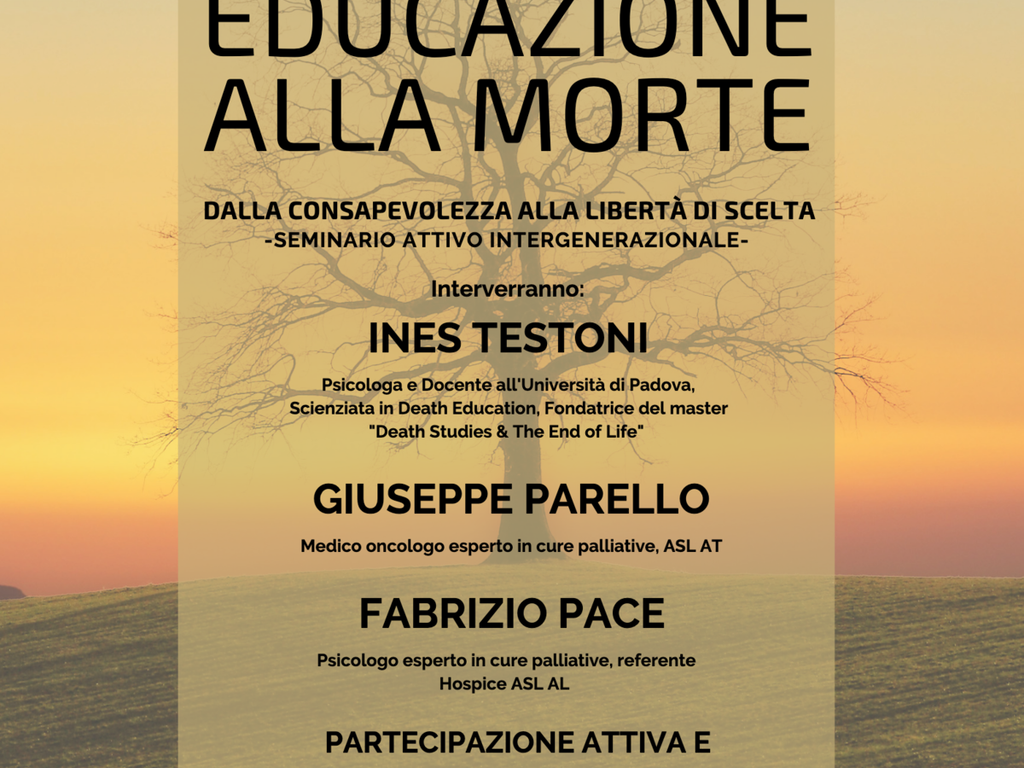 EDUCAZIONE
ALLA MORTE

DALLA CONSAPEVOLEZZA ALLA LIBERTÀ DI SCELTA
-SEMINARIO ATTIVO INTERGENERAZIONALE-

Interverranno:

INES TESTONI

Psicologa e Docente all'Università di Padova, Scienziata in Death Education, Fondatrice del master "Death Studies & The End of Life"

GIUSEPPE PARELLO

Medico oncologo esperto in cure palliative, ASL AT

FABRIZIO PACE

Psicologo esperto in cure palliative, referente Hospice ASL AL

PARTECIPAZIONE ATTIVA E